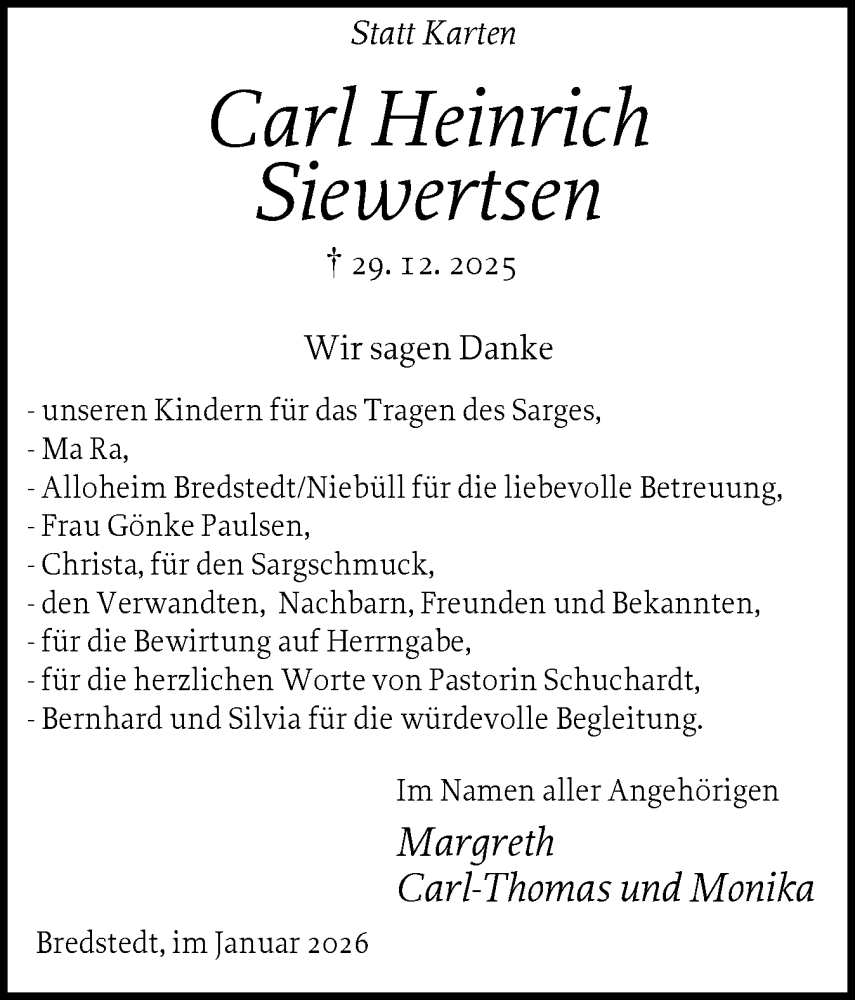 Statt Karten

Carl Heinrich Siewertsen

† 29. 12. 2025

Wir sagen Danke

- unseren Kindern für das Tragen des Sarges,
- Ma Ra,
- Alloheim Bredstedt/Niebüll für die liebevolle Betreuung,
- Frau Gönke Paulsen,
- Christa, für den Sargschmuck,
- den Verwandten, Nachbarn, Freunden und Bekannten,
- für die Bewirtung auf Herrngabe,
- für die herzlichen Worte von Pastorin Schuchardt,
- Bernhard und Silvia für die würdevolle Begleitung.

Im Namen aller Angehörigen

Margreth
Carl-Thomas und Monika

Bredstedt, im Januar 2026